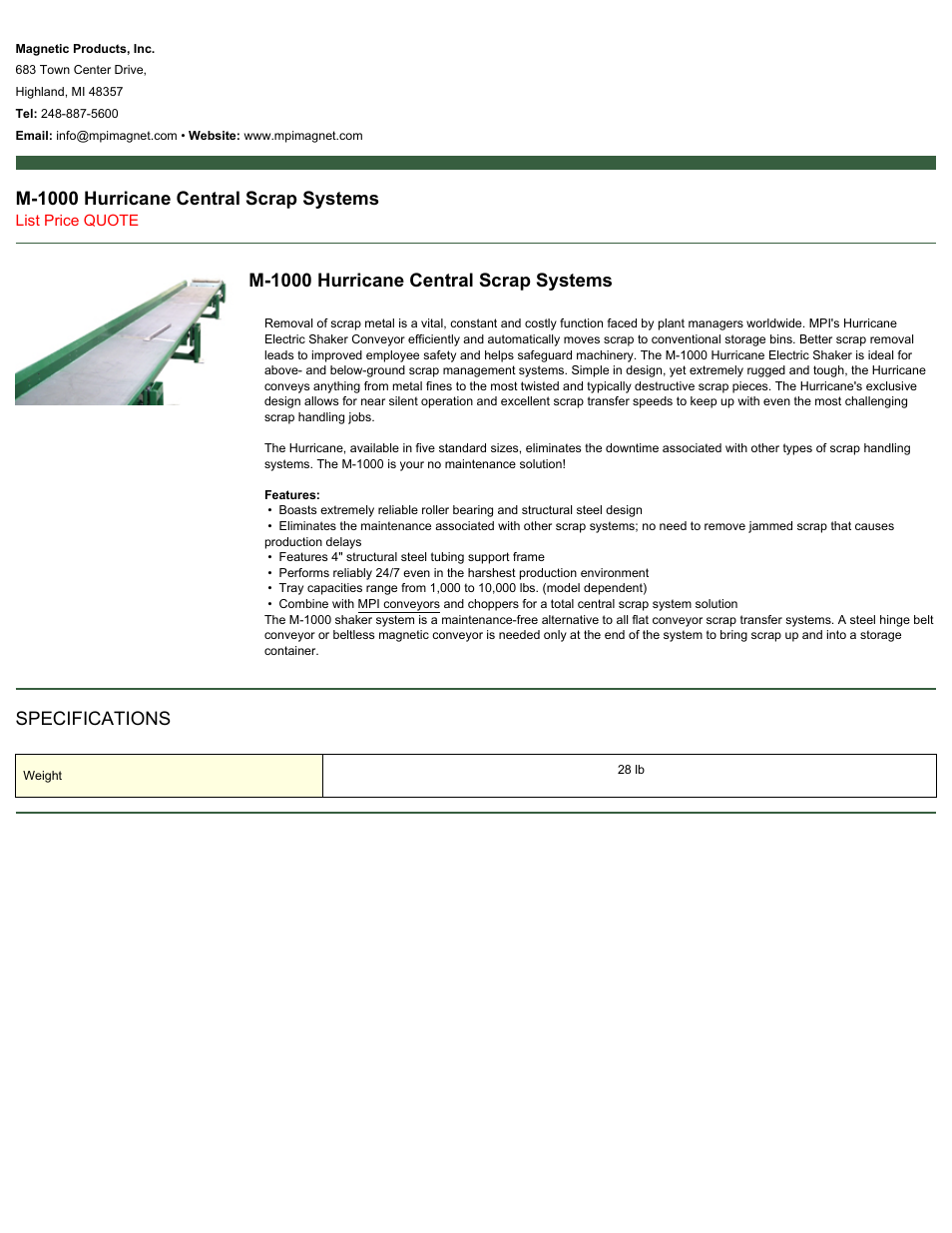 Magnetic Products, Inc.
683 Town Center Drive,
Highland, MI 48357
Tel: 248-887-5600
Email: info@mpimagnet.com • Website: www.mpimagnet.com

M-1000 Hurricane Central Scrap Systems
List Price QUOTE

M-1000 Hurricane Central Scrap Systems

Removal of scrap metal is a vital, constant and costly function faced by plant managers worldwide. MPI's Hurricane Electric Shaker Conveyor efficiently and automatically moves scrap to conventional storage bins. Better scrap removal leads to improved employee safety and helps safeguard machinery. The M-1000 Hurricane Electric Shaker is ideal for above- and below-ground scrap management systems. Simple in design, yet extremely rugged and tough, the Hurricane conveys anything from metal fines to the most twisted and typically destructive scrap pieces. The Hurricane's exclusive design allows for near silent operation and excellent scrap transfer speeds to keep up with even the most challenging scrap handling jobs.

The Hurricane, available in five standard sizes, eliminates the downtime associated with other types of scrap handling systems. The M-1000 is your no maintenance solution!

Features:
• Boasts extremely reliable roller bearing and structural steel design
• Eliminates the maintenance associated with other scrap systems; no need to remove jammed scrap that causes production delays
• Features 4" structural steel tubing support frame
• Performs reliably 24/7 even in the harshest production environment
• Tray capacities range from 1,000 to 10,000 lbs. (model dependent)
• Combine with MPI conveyors and choppers for a total central scrap system solution
The M-1000 shaker system is a maintenance-free alternative to all flat conveyor scrap transfer systems. A steel hinge belt conveyor or beltless magnetic conveyor is needed only at the end of the system to bring scrap up and into a storage container.

SPECIFICATIONS

| Weight | 28 lb |
|---|---|